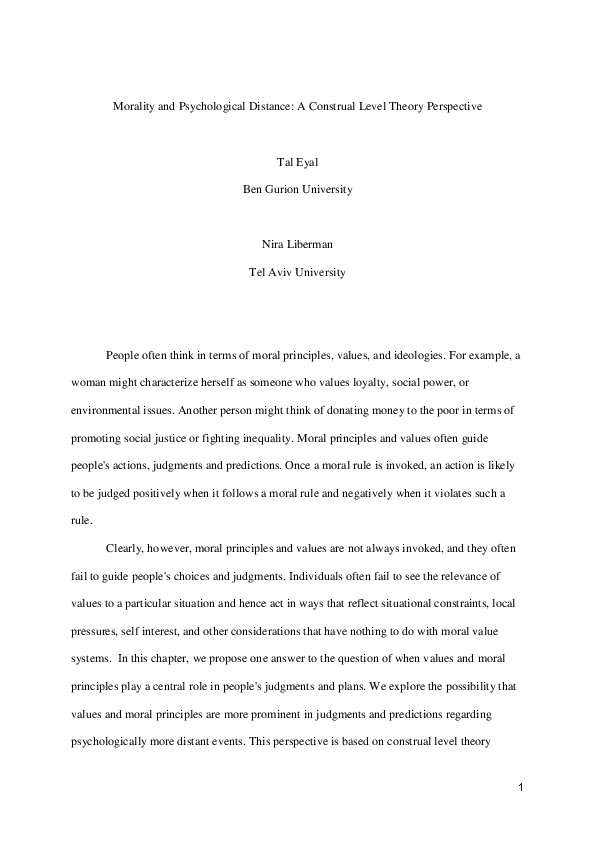 Morality and Psychological Distance: A Construal Level Theory Perspective

Tal Eyal

Ben Gurion University

Nira Liberman

Tel Aviv University

People often think in terms of moral principles, values, and ideologies. For example, a woman might characterize herself as someone who values loyalty, social power, or environmental issues. Another person might think of donating money to the poor in terms of promoting social justice or fighting inequality. Moral principles and values often guide people's actions, judgments and predictions. Once a moral rule is invoked, an action is likely to be judged positively when it follows a moral rule and negatively when it violates such a rule.

Clearly, however, moral principles and values are not always invoked, and they often fail to guide people's choices and judgments. Individuals often fail to see the relevance of values to a particular situation and hence act in ways that reflect situational constraints, local pressures, self interest, and other considerations that have nothing to do with moral value systems. In this chapter, we propose one answer to the question of when values and moral principles play a central role in people's judgments and plans. We explore the possibility that values and moral principles are more prominent in judgments and predictions regarding psychologically more distant events. This perspective is based on construal level theory

1